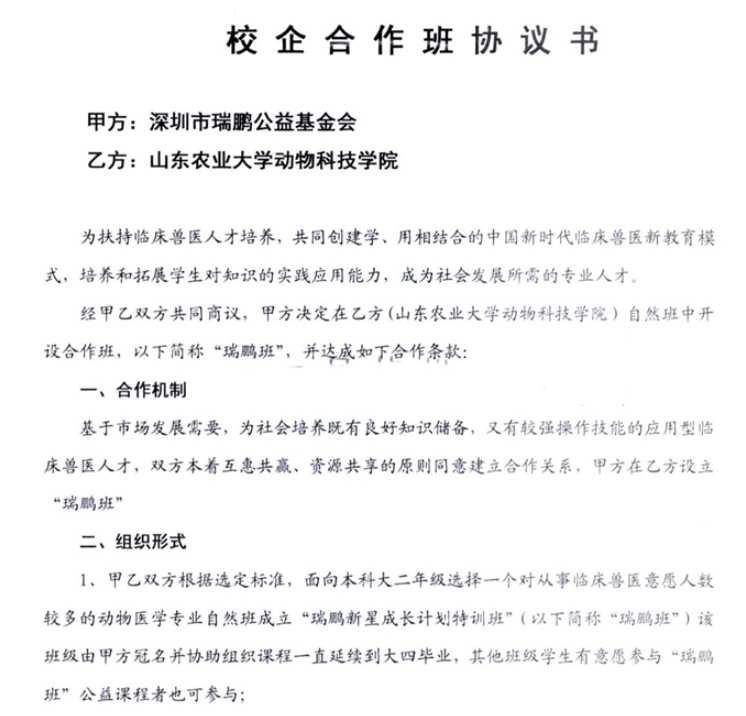 校企合作班协议书

甲方：深圳市瑞鹏公益基金会

乙方：山东农业大学动物科技学院

为扶持临床兽医人才培养，共同创建学、用相结合的中国新时代临床兽医新教育模式，培养和拓展学生对知识的实践应用能力，成为社会发展所需的专业人才。

经甲乙双方共同商议，甲方决定在乙方（山东农业大学动物科技学院）自然班中开设合作班，以下简称“瑞鹏班”，并达成如下合作条款：

一、合作机制

基于市场发展需要，为社会培养既有良好知识储备，又有较强操作技能的应用型临床兽医人才，双方本着互惠共赢、资源共享的原则同意建立合作关系，甲方在乙方设立“瑞鹏班”

二、组织形式

1、甲乙双方根据选定标准，面向本科大二年级选择一个对从事临床兽医意愿人数较多的动物医学专业自然班成立“瑞鹏新星成长计划特训班”（以下简称“瑞鹏班”）该班级由甲方冠名并协助组织课程一直延续到大四毕业，其他班级学生有意愿参与“瑞鹏班”公益课程者也可参与；